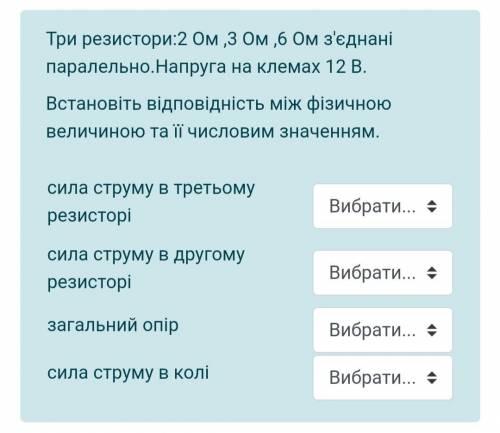 Три резистори:2 Ом ,3 Ом ,6 Ом з'єднані паралельно.Напруга на клемах 12 В.

Встановіть відповідність між фізичною величиною та її числовим значенням.

сила струму в третьому резисторі

Вибрати...

сила струму в другому резисторі

Вибрати...

загальний опір

Вибрати...

сила струму в колі

Вибрати...